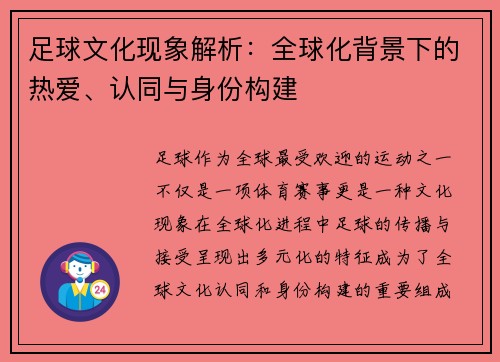 足球文化现象解析：全球化背景下的热爱、认同与身份构建

足球作为全球最受欢迎的运动之一不仅是一项体育赛事更是一种文化现象在全球化进程中足球的传播与接受呈现出多元化的特征成为了全球文化认同和身份构建的重要组成

24